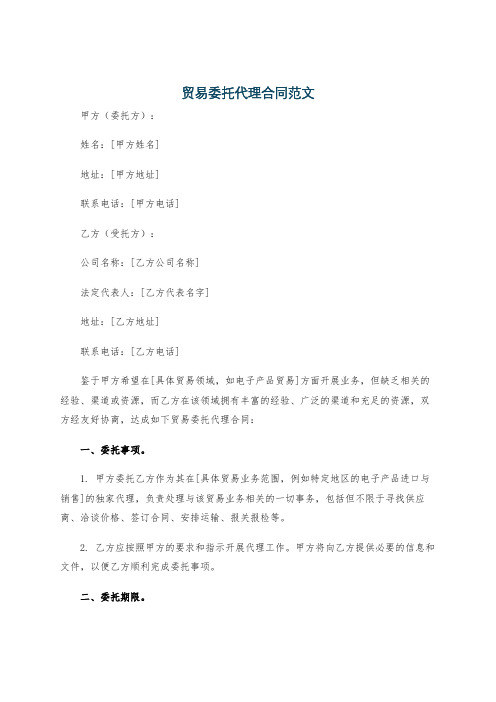 贸易委托代理合同范文

甲方（委托方）：

姓名：[甲方姓名]

地址：[甲方地址]

联系电话：[甲方电话]

乙方（受托方）：

公司名称：[乙方公司名称]

法定代表人：[乙方代表名字]

地址：[乙方地址]

联系电话：[乙方电话]

鉴于甲方希望在[具体贸易领域，如电子产品贸易]方面开展业务，但缺乏相关的经验、渠道或资源，而乙方在该领域拥有丰富的经验、广泛的渠道和充足的资源，双方经友好协商，达成如下贸易委托代理合同：

一、委托事项。

1. 甲方委托乙方作为其在[具体贸易业务范围，例如特定地区的电子产品进口与销售]的独家代理，负责处理与该贸易业务相关的一切事务，包括但不限于寻找供应商、洽谈价格、签订合同、安排运输、报关报检等。

2. 乙方应按照甲方的要求和指示开展代理工作。甲方将向乙方提供必要的信息和文件，以便乙方顺利完成委托事项。

二、委托期限。